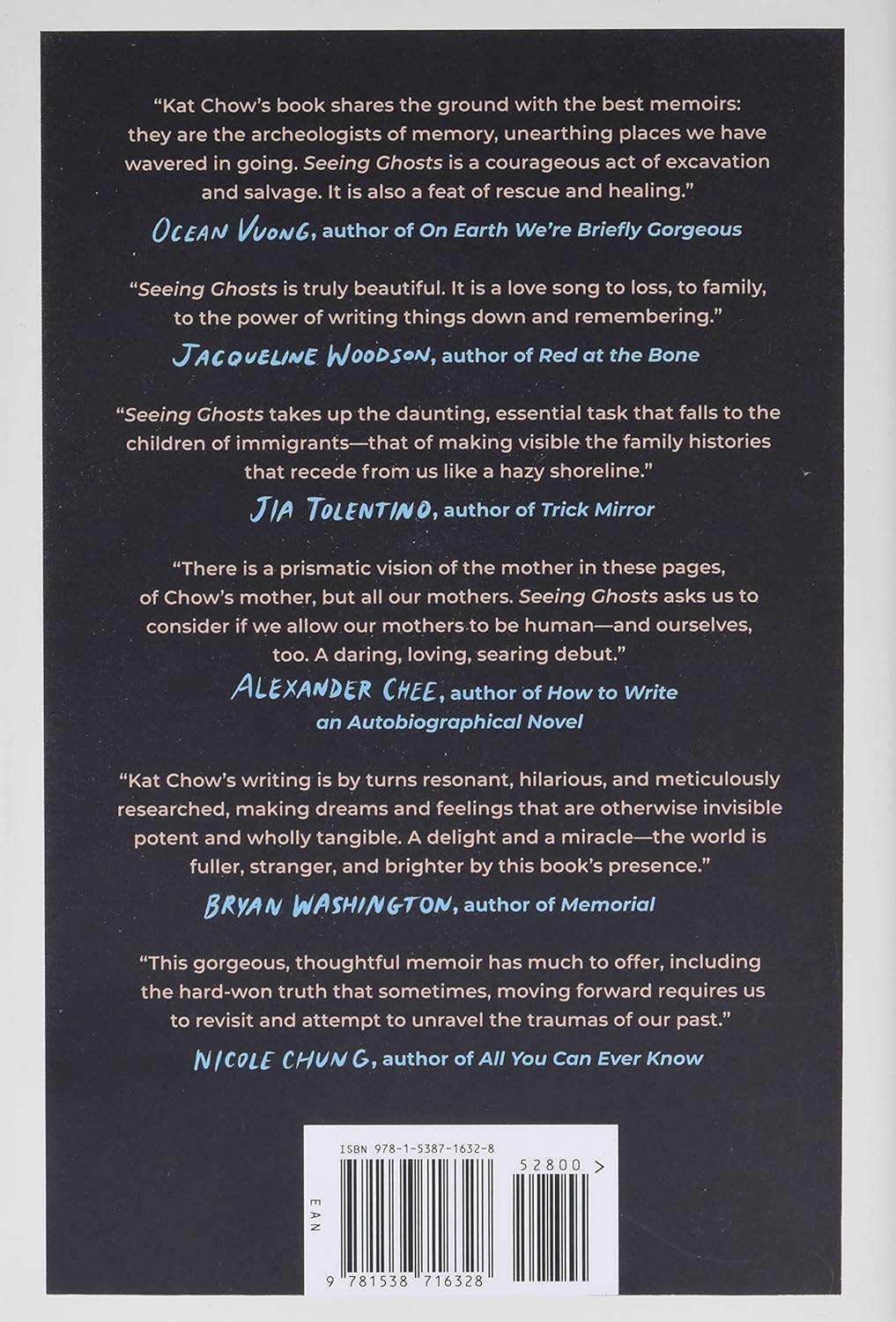 "Kat Chow's book shares the ground with the best memoirs: they are the archeologists of memory, unearthing places we have wavered in going. Seeing Ghosts is a courageous act of excavation and salvage. It is also a feat of rescue and healing."

OCEAN VUONG, author of On Earth We're Briefly Gorgeous

"Seeing Ghosts is truly beautiful. It is a love song to loss, to family, to the power of writing things down and remembering."

JACQUELINE WOODSON, author of Red at the Bone

"Seeing Ghosts takes up the daunting, essential task that falls to the children of immigrants—that of making visible the family histories that recede from us like a hazy shoreline."

JIA TOLENTINO, author of Trick Mirror

"There is a prismatic vision of the mother in these pages, of Chow's mother, but all our mothers. Seeing Ghosts asks us to consider if we allow our mothers to be human—and ourselves, too. A daring, loving, searing debut."

ALEXANDER CHEE, author of How to Write an Autobiographical Novel

"Kat Chow's writing is by turns resonant, hilarious, and meticulously researched, making dreams and feelings that are otherwise invisible potent and wholly tangible. A delight and a miracle—the world is fuller, stranger, and brighter by this book's presence."

BRYAN WASHINGTON, author of Memorial

"This gorgeous, thoughtful memoir has much to offer, including the hard-won truth that sometimes, moving forward requires us to revisit and attempt to unravel the traumas of our past."

NICOLE CHUNG, author of All You Can Ever Know

ISBN 978-1-5387-1632-8

52800 >

EAN

9 781538 716328